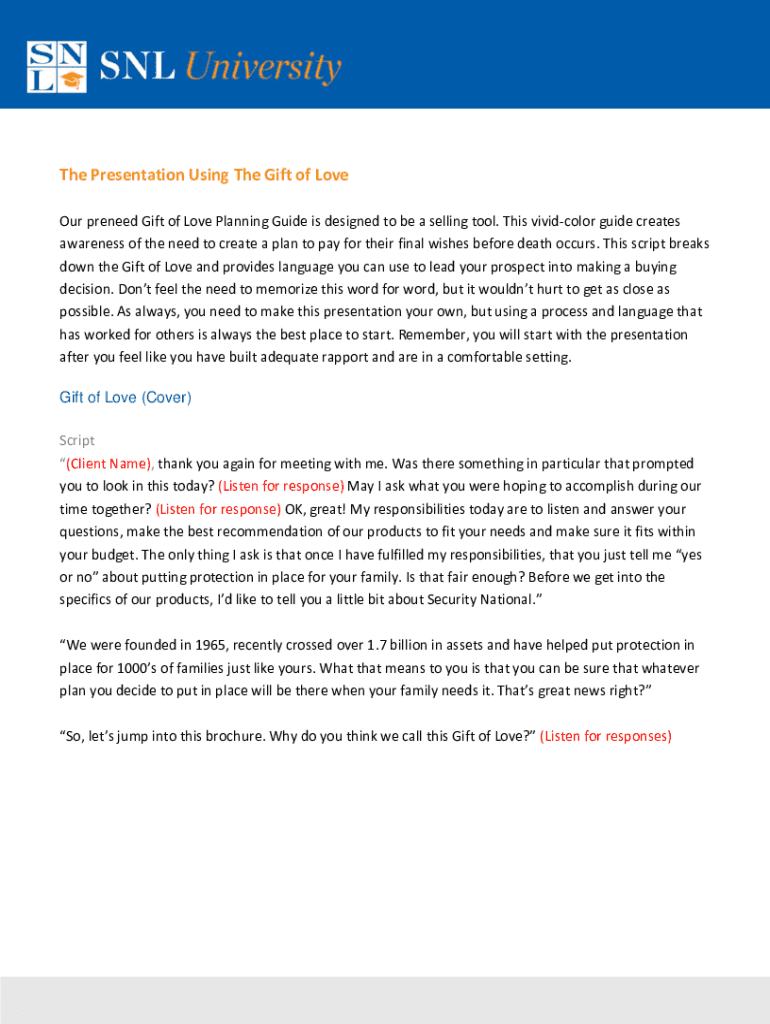 SNL SNL University

The Presentation Using The Gift of Love

Our preneed Gift of Love Planning Guide is designed to be a selling tool. This vivid-color guide creates awareness of the need to create a plan to pay for their final wishes before death occurs. This script breaks down the Gift of Love and provides language you can use to lead your prospect into making a buying decision. Don't feel the need to memorize this word for word, but it wouldn't hurt to get as close as possible. As always, you need to make this presentation your own, but using a process and language that has worked for others is always the best place to start. Remember, you will start with the presentation after you feel like you have built adequate rapport and are in a comfortable setting.

Gift of Love (Cover)

Script
"(Client Name), thank you again for meeting with me. Was there something in particular that prompted you to look in this today? (Listen for response) May I ask what you were hoping to accomplish during our time together? (Listen for response) OK, great! My responsibilities today are to listen and answer your questions, make the best recommendation of our products to fit your needs and make sure it fits within your budget. The only thing I ask is that once I have fulfilled my responsibilities, that you just tell me "yes or no" about putting protection in place for your family. Is that fair enough? Before we get into the specifics of our products, I'd like to tell you a little bit about Security National."

"We were founded in 1965, recently crossed over 1.7 billion in assets and have helped put protection in place for 1000's of families just like yours. What that means to you is that you can be sure that whatever plan you decide to put in place will be there when your family needs it. That's great news right?"

"So, let's jump into this brochure. Why do you think we call this Gift of Love?" (Listen for responses)